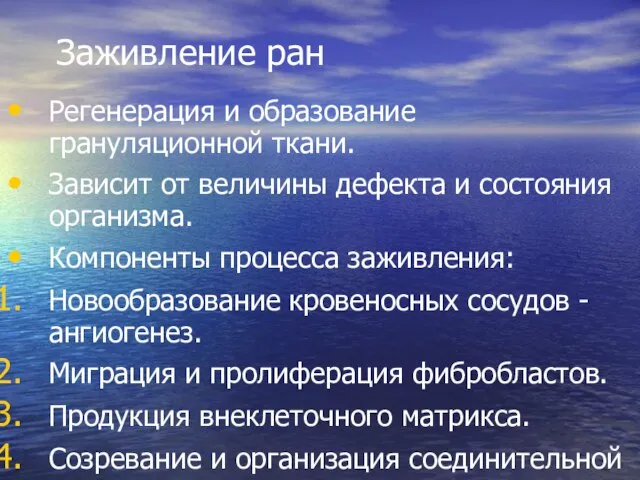 Заживление ран

• Регенерация и образование грануляционной ткани.
• Зависит от величины дефекта и состояния организма.
• Компоненты процесса заживления:
1. Новообразование кровеносных сосудов - ангиогенез.
2. Миграция и пролиферация фибробластов.
3. Продукция внеклеточного матрикса.
4. Созревание и организация соединительной